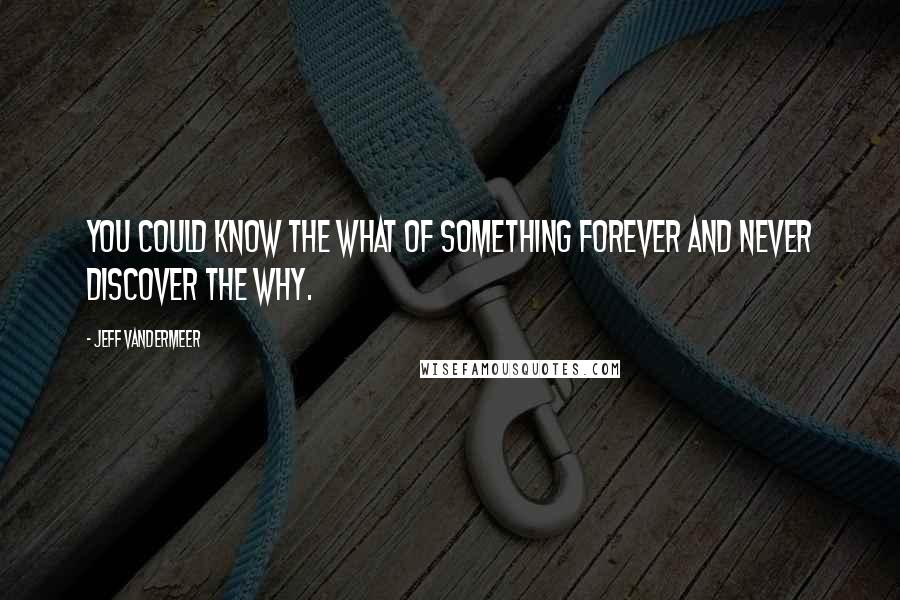 YOU COULD KNOW THE WHAT OF SOMETHING FOREVER AND NEVER DISCOVER THE WHY.

- JEFF VANDERMEER

WISEFAMOUSQUOTES.COM